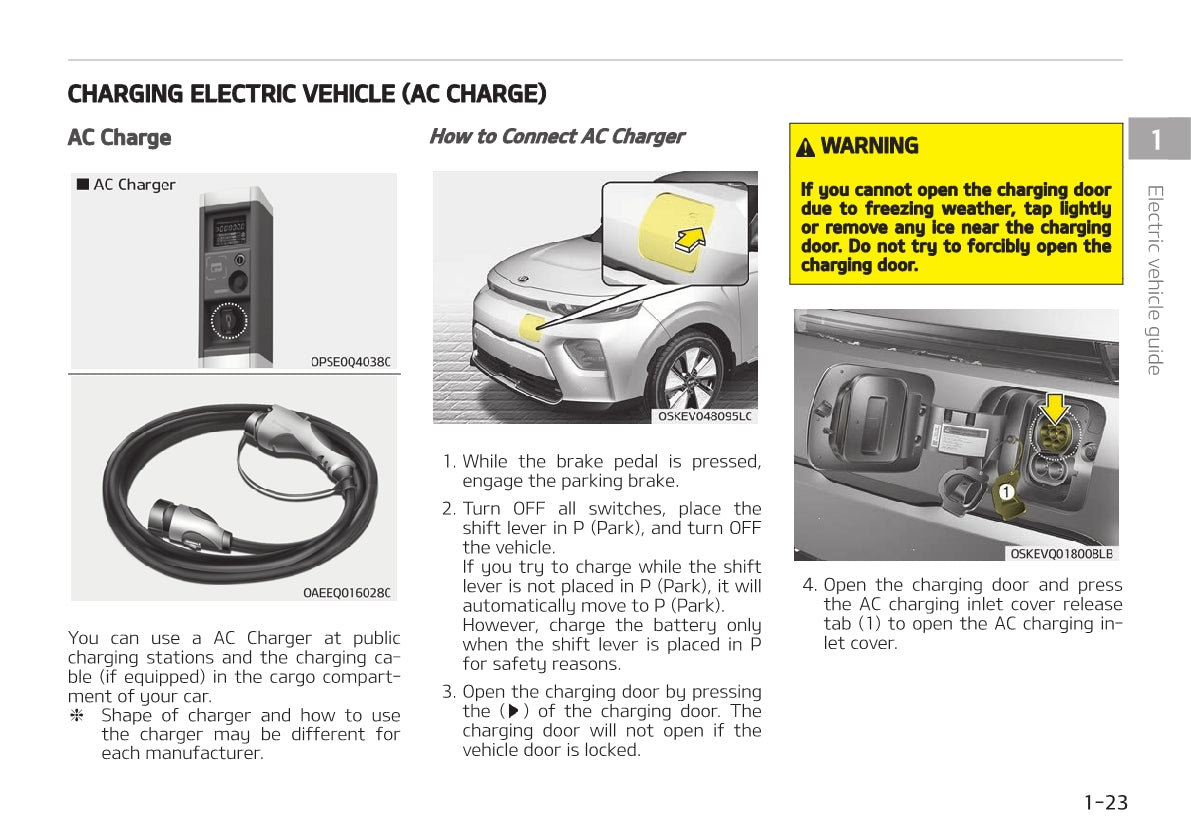 CHARGING ELECTRIC VEHICLE (AC CHARGE)

AC Charge

■ AC Charger

OPSE004038C

OAEEQ016028C

You can use a AC Charger at public charging stations and the charging cable (if equipped) in the cargo compartment of your car.

❈ Shape of charger and how to use the charger may be different for each manufacturer.

How to Connect AC Charger

OSKEV048095LC

1. While the brake pedal is pressed, engage the parking brake.

2. Turn OFF all switches, place the shift lever in P (Park), and turn OFF the vehicle.
If you try to charge while the shift lever is not placed in P (Park), it will automatically move to P (Park).
However, charge the battery only when the shift lever is placed in P for safety reasons.

3. Open the charging door by pressing the (▶) of the charging door. The charging door will not open if the vehicle door is locked.

⚠ WARNING

If you cannot open the charging door due to freezing weather, tap lightly or remove any ice near the charging door. Do not try to forcibly open the charging door.

1

OSKEVQ018008LB

4. Open the charging door and press the AC charging inlet cover release tab (1) to open the AC charging inlet cover.

1

Electric vehicle guide

1-23